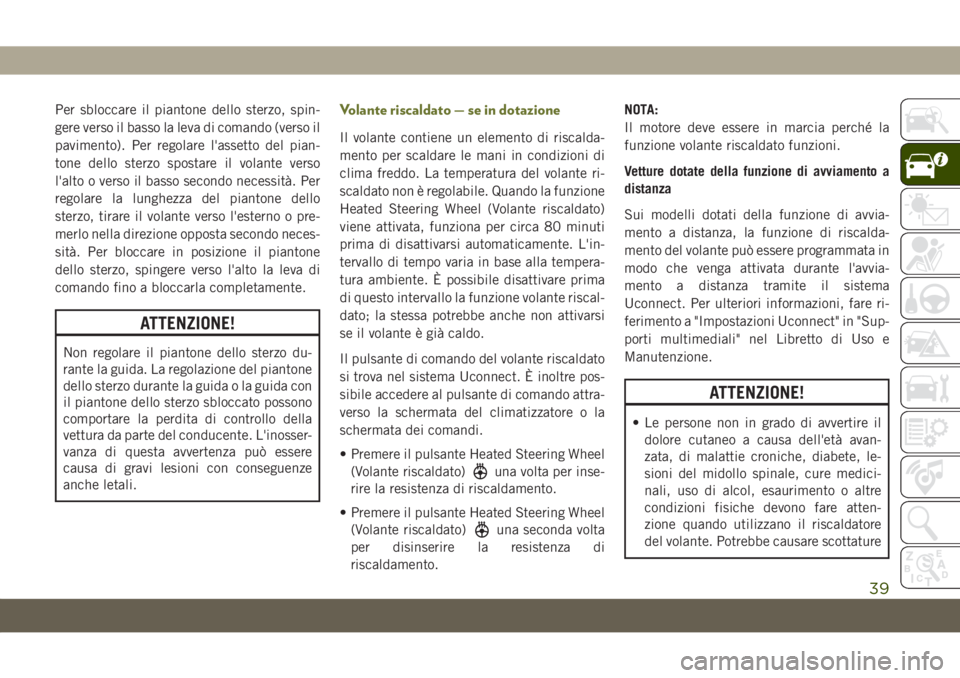 Per sbloccare il piantone dello sterzo, spingere verso il basso la leva di comando (verso il pavimento). Per regolare l'assetto del piantone dello sterzo spostare il volante verso l'alto o verso il basso secondo necessità. Per regolare la lunghezza del piantone dello sterzo, tirare il volante verso l'esterno o premerlo nella direzione opposta secondo necessità. Per bloccare in posizione il piantone dello sterzo, spingere verso l'alto la leva di comando fino a bloccarla completamente.

ATTENZIONE!

Non regolare il piantone dello sterzo durante la guida. La regolazione del piantone dello sterzo durante la guida o la guida con il piantone dello sterzo sbloccato possono comportare la perdita di controllo della vettura da parte del conducente. L'inosservanza di questa avvertenza può essere causa di gravi lesioni con conseguenze anche letali.

Volante riscaldato — se in dotazione

Il volante contiene un elemento di riscaldamento per scaldare le mani in condizioni di clima freddo. La temperatura del volante riscaldato non è regolabile. Quando la funzione Heated Steering Wheel (Volante riscaldato) viene attivata, funziona per circa 80 minuti prima di disattivarsi automaticamente. L'intervallo di tempo varia in base alla temperatura ambiente. È possibile disattivare prima di questo intervallo la funzione volante riscaldato; la stessa potrebbe anche non attivarsi se il volante è già caldo.

Il pulsante di comando del volante riscaldato si trova nel sistema Uconnect. È inoltre possibile accedere al pulsante di comando attraverso la schermata del climatizzatore o la schermata dei comandi.

• Premere il pulsante Heated Steering Wheel (Volante riscaldato) una volta per inserire la resistenza di riscaldamento.

• Premere il pulsante Heated Steering Wheel (Volante riscaldato) una seconda volta per disinserire la resistenza di riscaldamento.

NOTA:
Il motore deve essere in marcia perché la funzione volante riscaldato funzioni.

Vetture dotate della funzione di avviamento a distanza

Sui modelli dotati della funzione di avviamento a distanza, la funzione di riscaldamento del volante può essere programmata in modo che venga attivata durante l'avviamento a distanza tramite il sistema Uconnect. Per ulteriori informazioni, fare riferimento a "Impostazioni Uconnect" in "Supporti multimediali" nel Libretto di Uso e Manutenzione.

ATTENZIONE!

• Le persone non in grado di avvertire il dolore cutaneo a causa dell'età avanzata, di malattie croniche, diabete, lesioni del midollo spinale, cure medicinali, uso di alcol, esaurimento o altre condizioni fisiche devono fare attenzione quando utilizzano il riscaldatore del volante. Potrebbe causare scottature

39

carmanualsonline.info